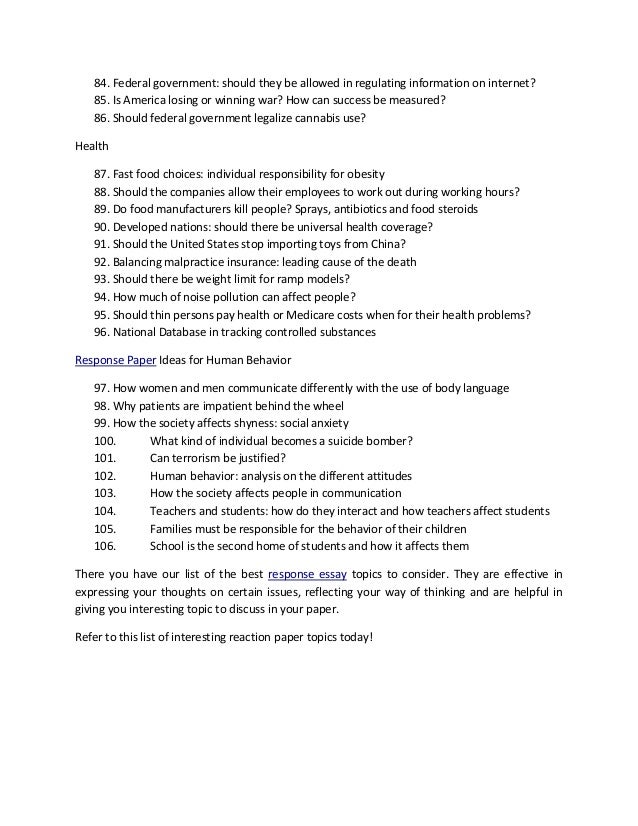 84. Federal government: should they be allowed in regulating information on internet?
85. Is America losing or winning war? How can success be measured?
86. Should federal government legalize cannabis use?

Health

87. Fast food choices: individual responsibility for obesity
88. Should the companies allow their employees to work out during working hours?
89. Do food manufacturers kill people? Sprays, antibiotics and food steroids
90. Developed nations: should there be universal health coverage?
91. Should the United States stop importing toys from China?
92. Balancing malpractice insurance: leading cause of the death
93. Should there be weight limit for ramp models?
94. How much of noise pollution can affect people?
95. Should thin persons pay health or Medicare costs when for their health problems?
96. National Database in tracking controlled substances

Response Paper Ideas for Human Behavior

97. How women and men communicate differently with the use of body language
98. Why patients are impatient behind the wheel
99. How the society affects shyness: social anxiety
100. What kind of individual becomes a suicide bomber?
101. Can terrorism be justified?
102. Human behavior: analysis on the different attitudes
103. How the society affects people in communication
104. Teachers and students: how do they interact and how teachers affect students
105. Families must be responsible for the behavior of their children
106. School is the second home of students and how it affects them

There you have our list of the best response essay topics to consider. They are effective in expressing your thoughts on certain issues, reflecting your way of thinking and are helpful in giving you interesting topic to discuss in your paper.

Refer to this list of interesting reaction paper topics today!